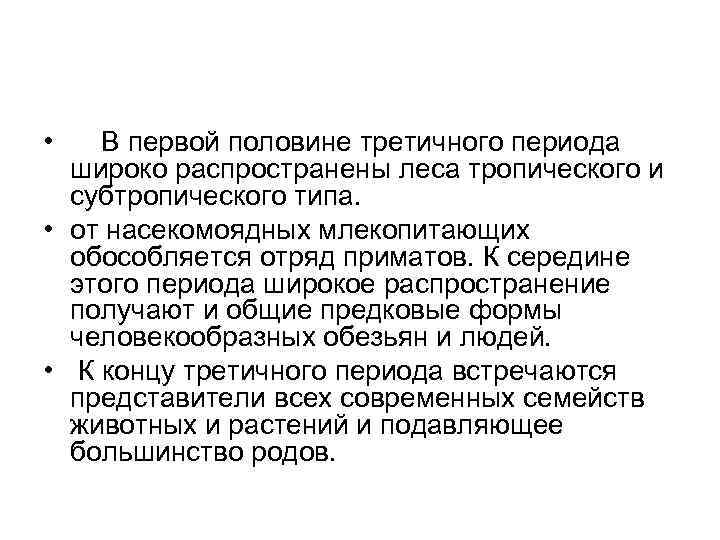 • В первой половине третичного периода широко распространены леса тропического и субтропического типа.

• от насекомоядных млекопитающих обособляется отряд приматов. К середине этого периода широкое распространение получают и общие предковые формы человекообразных обезьян и людей.

• К концу третичного периода встречаются представители всех современных семейств животных и растений и подавляющее большинство родов.